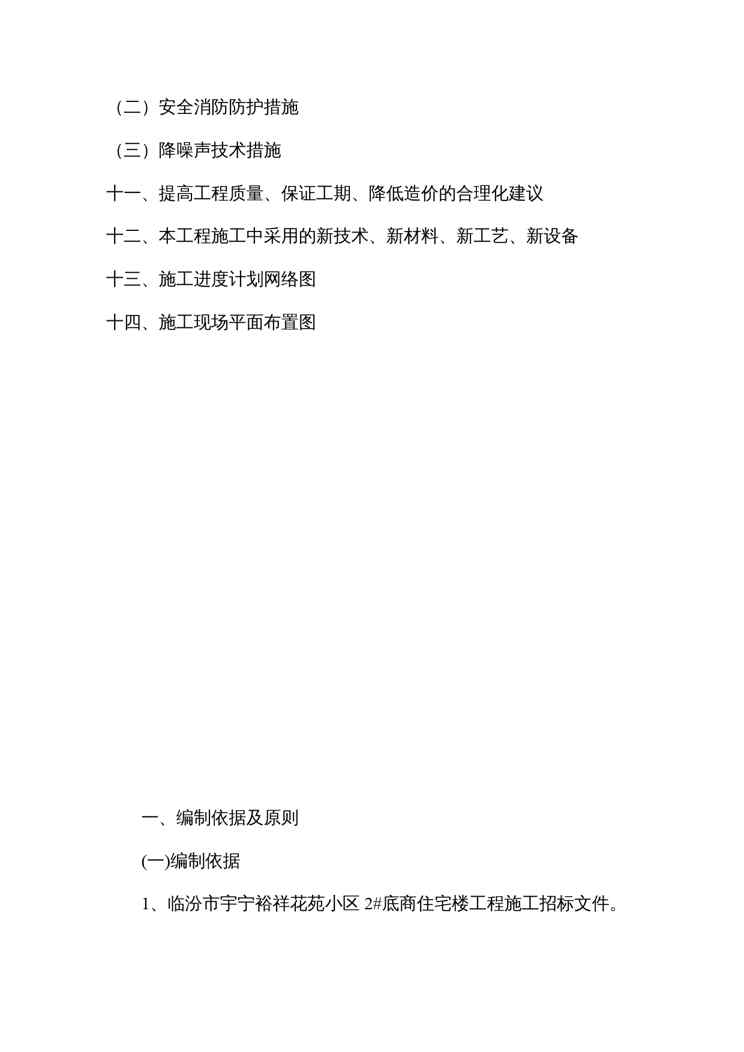 （二）安全消防防护措施

（三）降噪声技术措施

十一、提高工程质量、保证工期、降低造价的合理化建议

十二、本工程施工中采用的新技术、新材料、新工艺、新设备

十三、施工进度计划网络图

十四、施工现场平面布置图

一、编制依据及原则

(一)编制依据

1、临汾市宇宁裕祥花苑小区 2#底商住宅楼工程施工招标文件。